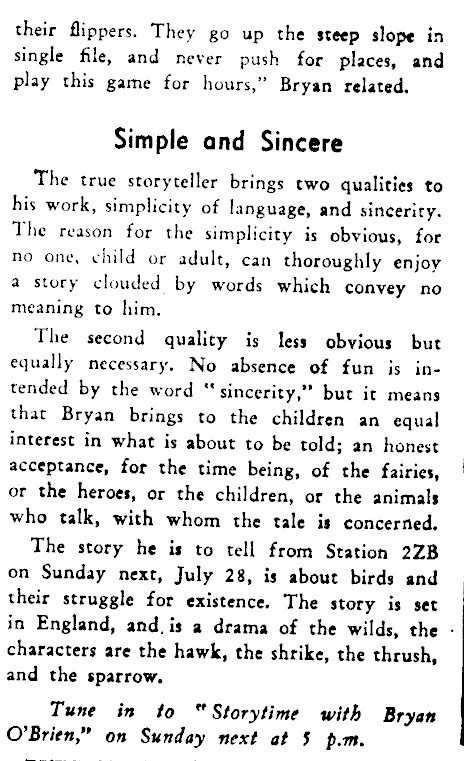 their flippers. They go up the steep slope in single file, and never push for places, and play this game for hours," Bryan related.

Simple and Sincere

The true storyteller brings two qualities to his work, simplicity of language, and sincerity. The reason for the simplicity is obvious, for no one, child or adult, can thoroughly enjoy a story clouded by words which convey no meaning to him.

The second quality is less obvious but equally necessary. No absence of fun is intended by the word "sincerity," but it means that Bryan brings to the children an equal interest in what is about to be told; an honest acceptance, for the time being, of the fairies, or the heroes, or the children, or the animals who talk, with whom the tale is concerned.

The story he is to tell from Station 2ZB on Sunday next, July 28, is about birds and their struggle for existence. The story is set in England, and is a drama of the wilds, the characters are the hawk, the shrike, the thrush, and the sparrow.

Tune in to "Storytime with Bryan O'Brien," on Sunday next at 5 p.m.